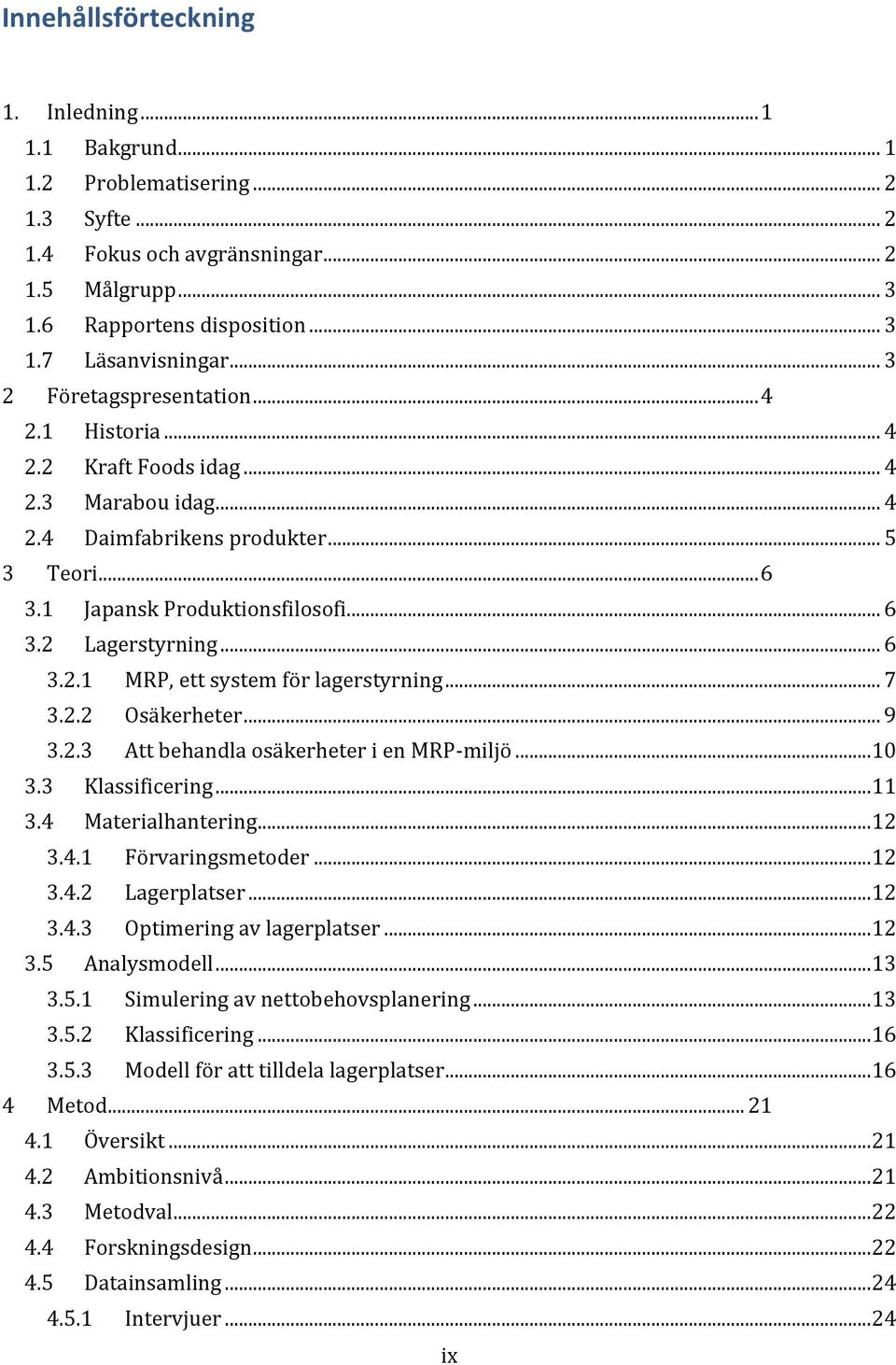 Innehållsförteckning

1. Inledning ... 1
1.1 Bakgrund ... 1
1.2 Problematisering ... 2
1.3 Syfte ... 2
1.4 Fokus och avgränsningar ... 2
1.5 Målgrupp ... 3
1.6 Rapportens disposition ... 3
1.7 Läsanvisningar ... 3
2 Företagspresentation ... 4
2.1 Historia ... 4
2.2 Kraft Foods idag ... 4
2.3 Marabou idag ... 4
2.4 Daimfabrikens produkter ... 5
3 Teori ... 6
3.1 Japansk Produktionsfilosofi ... 6
3.2 Lagerstyrning ... 6
3.2.1 MRP, ett system för lagerstyrning ... 7
3.2.2 Osäkerheter ... 9
3.2.3 Att behandla osäkerheter i en MRP-miljö ... 10
3.3 Klassificering ... 11
3.4 Materialhantering ... 12
3.4.1 Förvaringsmetoder ... 12
3.4.2 Lagerplatser ... 12
3.4.3 Optimering av lagerplatser ... 12
3.5 Analysmodell ... 13
3.5.1 Simulering av nettobehovsplanering ... 13
3.5.2 Klassificering ... 16
3.5.3 Modell för att tilldela lagerplatser ... 16
4 Metod ... 21
4.1 Översikt ... 21
4.2 Ambitionsnivå ... 21
4.3 Metodval ... 22
4.4 Forskningsdesign ... 22
4.5 Datainsamling ... 24
4.5.1 Intervjuer ... 24

ix